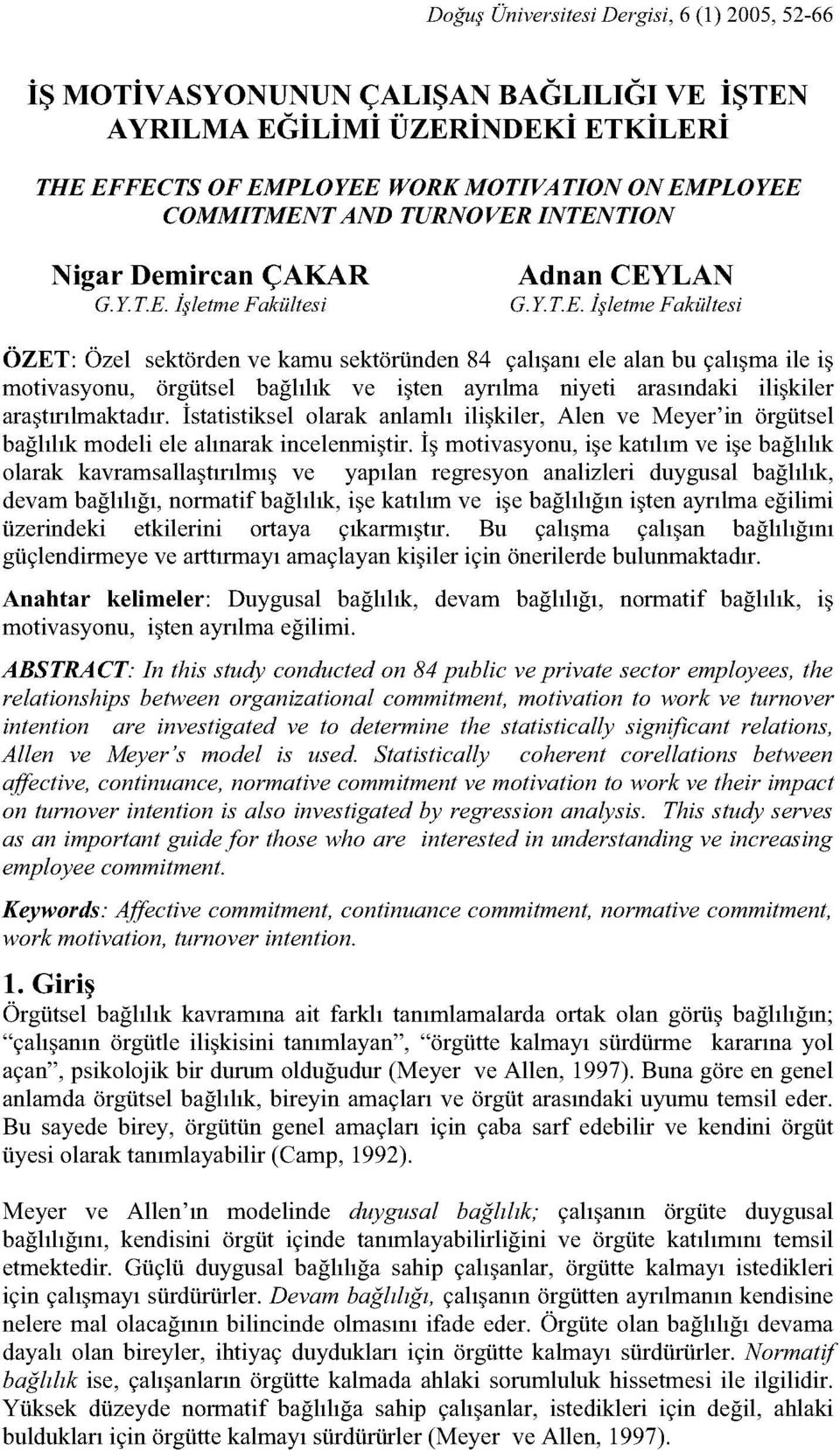 Doğuş Üniversitesi Dergisi, 6 (1) 2005, 52-66

İŞ MOTİVASYONUNUN ÇALIŞAN BAĞLILIĞI VE İŞTEN AYRILMA EĞİLİMİ ÜZERİNDEKİ ETKİLERİ

THE EFFECTS OF EMPLOYEE WORK MOTIVATION ON EMPLOYEE COMMITMENT AND TURNOVER INTENTION

Nigar Demircan ÇAKAR
G.Y.T.E. İşletme Fakültesi

Adnan CEYLAN
G.Y.T.E. İşletme Fakültesi

ÖZET: Özel sektörden ve kamu sektöründen 84 çalışanı ele alan bu çalışma ile iş motivasyonu, örgütsel bağlılık ve işten ayrılma niyeti arasındaki ilişkiler araştırılmaktadır. İstatistiksel olarak anlamlı ilişkiler, Alen ve Meyer'in örgütsel bağlılık modeli ele alınarak incelenmiştir. İş motivasyonu, işe katılım ve işe bağlılık olarak kavramsallaştırılmış ve yapılan regresyon analizleri duygusal bağlılık, devam bağlılığı, normatif bağlılık, işe katılım ve işe bağlılığın işten ayrılma eğilimi üzerindeki etkilerini ortaya çıkarmıştır. Bu çalışma çalışan bağlılığını güçlendirmeye ve arttırmayı amaçlayan kişiler için önerilerde bulunmaktadır.

Anahtar kelimeler: Duygusal bağlılık, devam bağlılığı, normatif bağlılık, iş motivasyonu, işten ayrılma eğilimi.

ABSTRACT: In this study conducted on 84 public ve private sector employees, the relationships between organizational commitment, motivation to work ve turnover intention are investigated ve to determine the statistically significant relations, Allen ve Meyer's model is used. Statistically coherent corellations between affective, continuance, normative commitment ve motivation to work ve their impact on turnover intention is also investigated by regression analysis. This study serves as an important guide for those who are interested in understanding ve increasing employee commitment.

Keywords: Affective commitment, continuance commitment, normative commitment, work motivation, turnover intention.

1. Giriş
Örgütsel bağlılık kavramına ait farklı tanımlamalarda ortak olan görüş bağlılığın; "çalışanın örgütle ilişkisini tanımlayan", "örgütte kalmayı sürdürme kararına yol açan", psikolojik bir durum olduğudur (Meyer ve Allen, 1997). Buna göre en genel anlamda örgütsel bağlılık, bireyin amaçları ve örgüt arasındaki uyumu temsil eder. Bu sayede birey, örgütün genel amaçları için çaba sarf edebilir ve kendini örgüt üyesi olarak tanımlayabilir (Camp, 1992).

Meyer ve Allen'ın modelinde duygusal bağlılık; çalışanın örgüte duygusal bağlılığını, kendisini örgüt içinde tanımlayabilirliğini ve örgüte katılımını temsil etmektedir. Güçlü duygusal bağlılığa sahip çalışanlar, örgütte kalmayı istedikleri için çalışmayı sürdürürler. Devam bağlılığı, çalışanın örgütten ayrılmanın kendisine nelere mal olacağının bilincinde olmasını ifade eder. Örgüte olan bağlılığı devama dayalı olan bireyler, ihtiyaç duydukları için örgütte kalmayı sürdürürler. Normatif bağlılık ise, çalışanların örgütte kalmada ahlaki sorumluluk hissetmesi ile ilgilidir. Yüksek düzeyde normatif bağlılığa sahip çalışanlar, istedikleri için değil, ahlaki buldukları için örgütte kalmayı sürdürürler (Meyer ve Allen, 1997).